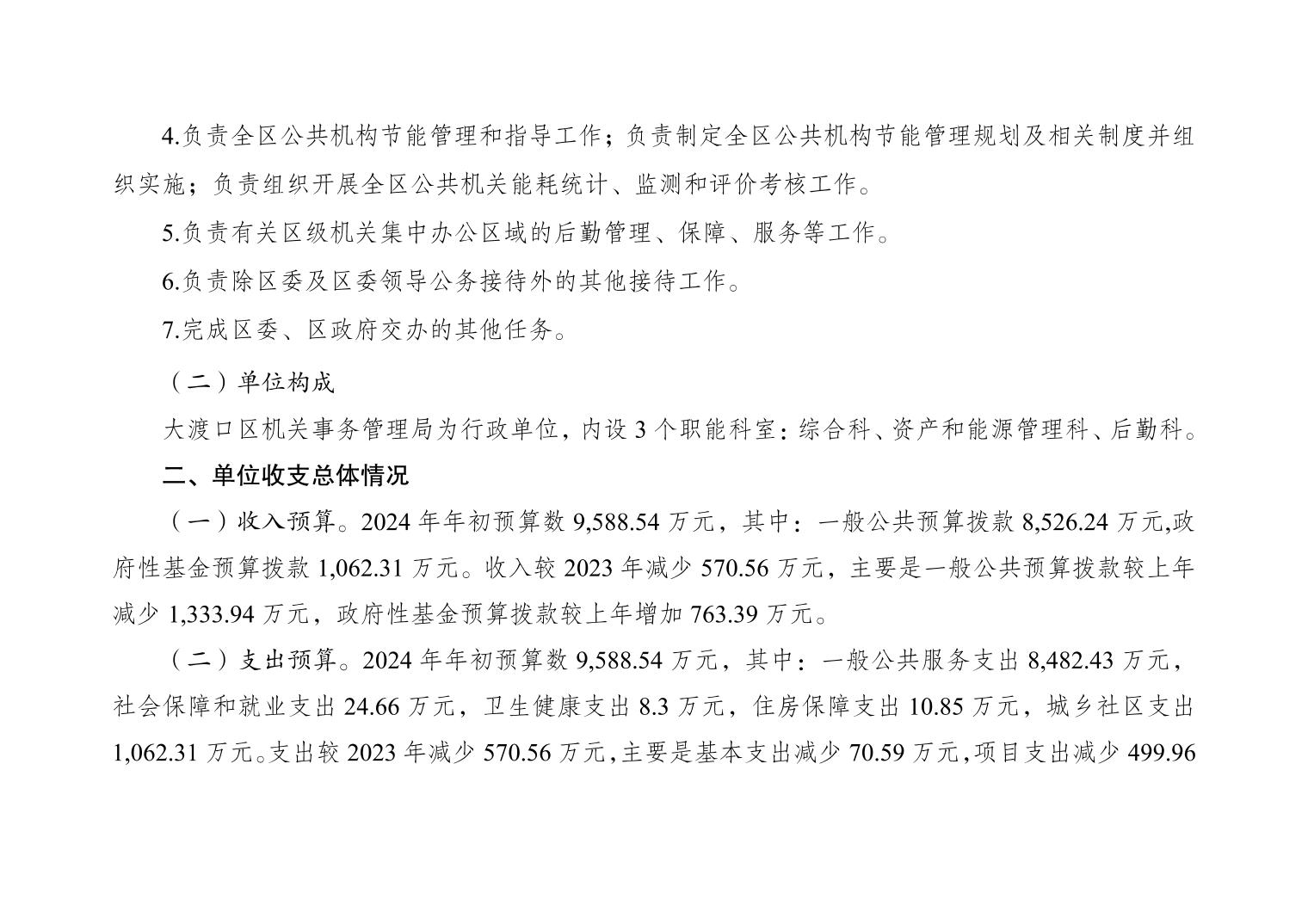 4.负责全区公共机构节能管理和指导工作；负责制定全区公共机构节能管理规划及相关制度并组织实施；负责组织开展全区公共机关能耗统计、监测和评价考核工作。

5.负责有关区级机关集中办公区域的后勤管理、保障、服务等工作。

6.负责除区委及区委领导公务接待外的其他接待工作。

7.完成区委、区政府交办的其他任务。

（二）单位构成

大渡口区机关事务管理局为行政单位，内设3个职能科室：综合科、资产和能源管理科、后勤科。

二、单位收支总体情况

（一）收入预算。2024年年初预算数9,588.54万元，其中：一般公共预算拨款8,526.24万元,政府性基金预算拨款1,062.31万元。收入较2023年减少570.56万元，主要是一般公共预算拨款较上年减少1,333.94万元，政府性基金预算拨款较上年增加763.39万元。

（二）支出预算。2024年年初预算数9,588.54万元，其中：一般公共服务支出8,482.43万元，社会保障和就业支出24.66万元，卫生健康支出8.3万元，住房保障支出10.85万元，城乡社区支出1,062.31万元。支出较2023年减少570.56万元，主要是基本支出减少70.59万元，项目支出减少499.96